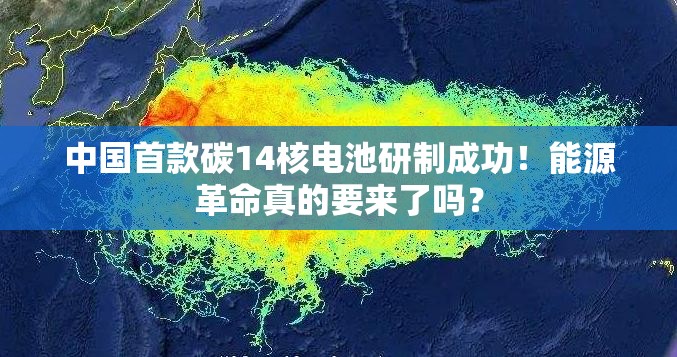 中国首款碳14核电池研制成功！能源革命真的要来了吗？